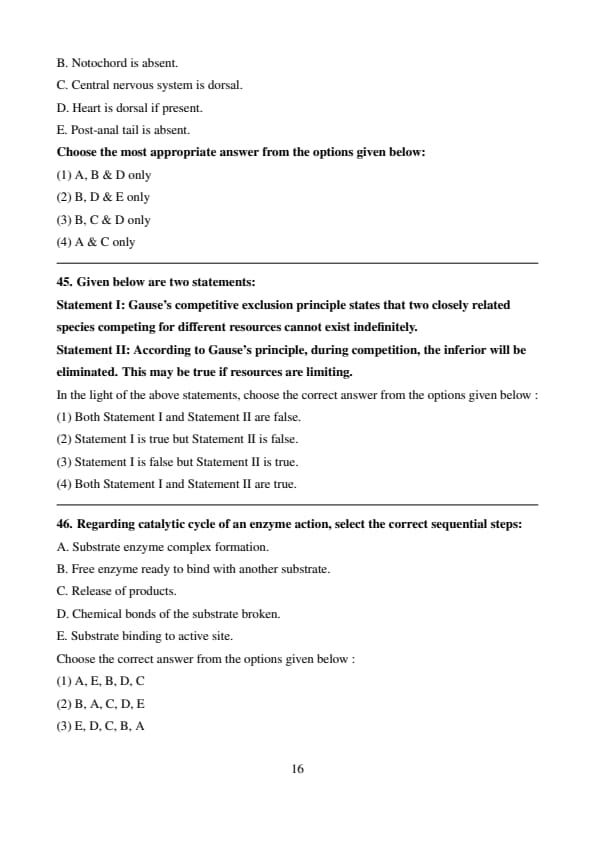 B. Notochord is absent.
C. Central nervous system is dorsal.
D. Heart is dorsal if present.
E. Post-anal tail is absent.
Choose the most appropriate answer from the options given below:
(1) A, B & D only
(2) B, D & E only
(3) B, C & D only
(4) A & C only

45. Given below are two statements:
Statement I: Gause's competitive exclusion principle states that two closely related species competing for different resources cannot exist indefinitely.
Statement II: According to Gause's principle, during competition, the inferior will be eliminated. This may be true if resources are limiting.
In the light of the above statements, choose the correct answer from the options given below :
(1) Both Statement I and Statement II are false.
(2) Statement I is true but Statement II is false.
(3) Statement I is false but Statement II is true.
(4) Both Statement I and Statement II are true.

46. Regarding catalytic cycle of an enzyme action, select the correct sequential steps:
A. Substrate enzyme complex formation.
B. Free enzyme ready to bind with another substrate.
C. Release of products.
D. Chemical bonds of the substrate broken.
E. Substrate binding to active site.
Choose the correct answer from the options given below :
(1) A, E, B, D, C
(2) B, A, C, D, E
(3) E, D, C, B, A

16